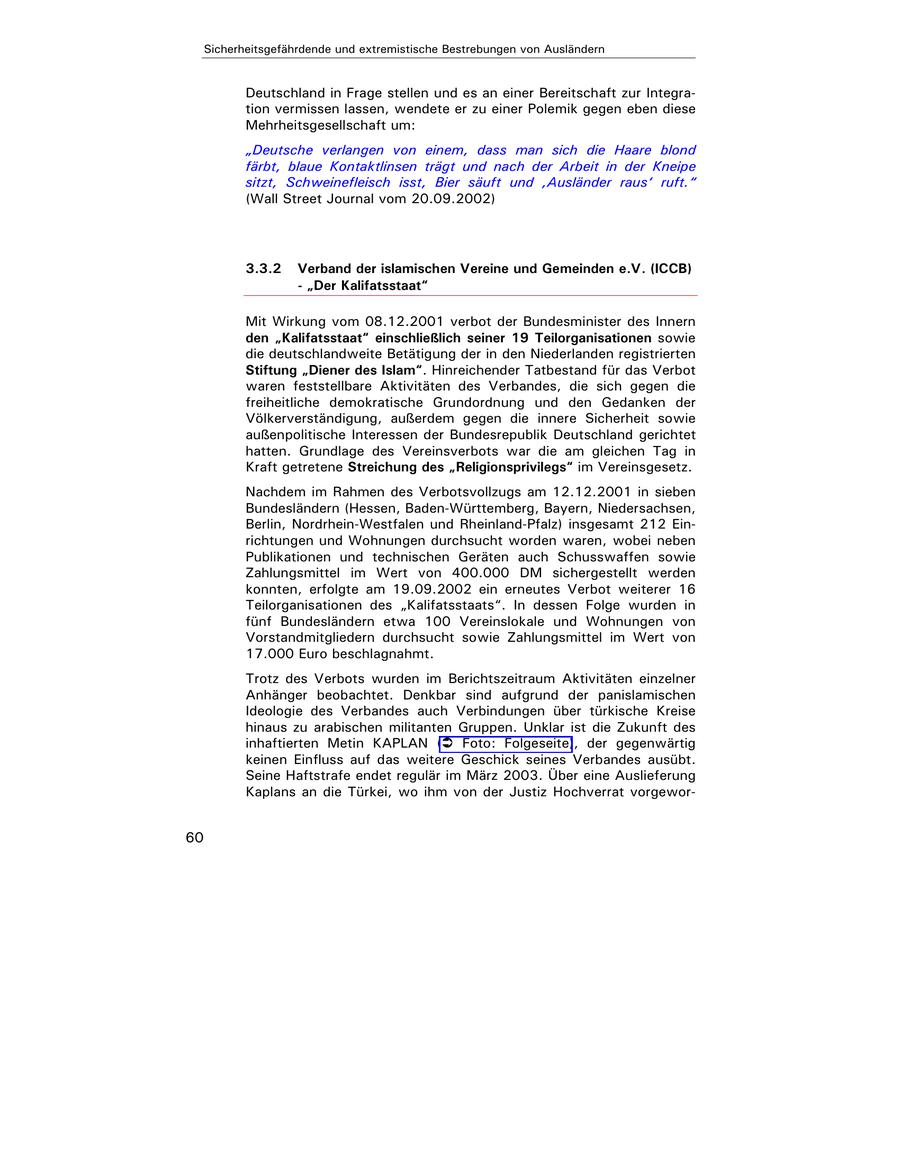 Sicherheitsgefährdende und extremistische Bestrebungen von Ausländern

Deutschland in Frage stellen und es an einer Bereitschaft zur Integration vermissen lassen, wendete er zu einer Polemik gegen eben diese Mehrheitsgesellschaft um:

„Deutsche verlangen von einem, dass man sich die Haare blond färbt, blaue Kontaktlinsen trägt und nach der Arbeit in der Kneipe sitzt, Schweinefleisch isst, Bier säuft und ‚Ausländer raus' ruft." (Wall Street Journal vom 20.09.2002)

3.3.2 Verband der islamischen Vereine und Gemeinden e.V. (ICCB) - „Der Kalifatsstaat"

Mit Wirkung vom 08.12.2001 verbot der Bundesminister des Innern den „Kalifatsstaat" einschließlich seiner 19 Teilorganisationen sowie die deutschlandweite Betätigung der in den Niederlanden registrierten Stiftung „Diener des Islam". Hinreichender Tatbestand für das Verbot waren feststellbare Aktivitäten des Verbandes, die sich gegen die freiheitliche demokratische Grundordnung und den Gedanken der Völkerverständigung, außerdem gegen die innere Sicherheit sowie außenpolitische Interessen der Bundesrepublik Deutschland gerichtet hatten. Grundlage des Vereinsverbots war die am gleichen Tag in Kraft getretene Streichung des „Religionsprivilegs" im Vereinsgesetz.

Nachdem im Rahmen des Verbotsvollzugs am 12.12.2001 in sieben Bundesländern (Hessen, Baden-Württemberg, Bayern, Niedersachsen, Berlin, Nordrhein-Westfalen und Rheinland-Pfalz) insgesamt 212 Einrichtungen und Wohnungen durchsucht worden waren, wobei neben Publikationen und technischen Geräten auch Schusswaffen sowie Zahlungsmittel im Wert von 400.000 DM sichergestellt werden konnten, erfolgte am 19.09.2002 ein erneutes Verbot weiterer 16 Teilorganisationen des „Kalifatsstaats". In dessen Folge wurden in fünf Bundesländern etwa 100 Vereinslokale und Wohnungen von Vorstandmitgliedern durchsucht sowie Zahlungsmittel im Wert von 17.000 Euro beschlagnahmt.

Trotz des Verbots wurden im Berichtszeitraum Aktivitäten einzelner Anhänger beobachtet. Denkbar sind aufgrund der panislamischen Ideologie des Verbandes auch Verbindungen über türkische Kreise hinaus zu arabischen militanten Gruppen. Unklar ist die Zukunft des inhaftierten Metin KAPLAN (➲ Foto: Folgeseite), der gegenwärtig keinen Einfluss auf das weitere Geschick seines Verbandes ausübt. Seine Haftstrafe endet regulär im März 2003. Über eine Auslieferung Kaplans an die Türkei, wo ihm von der Justiz Hochverrat vorgewor-

60